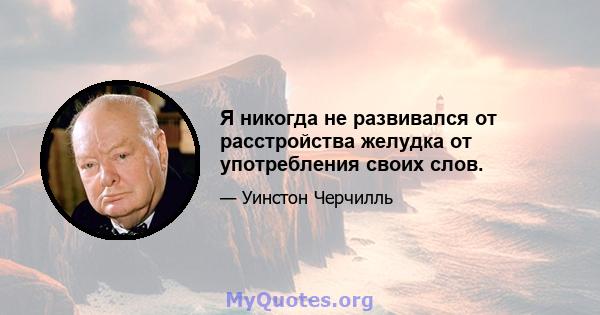 Я никогда не развивался от расстройства желудка от употребления своих слов.

— Уинстон Черчилль

MyQuotes.org